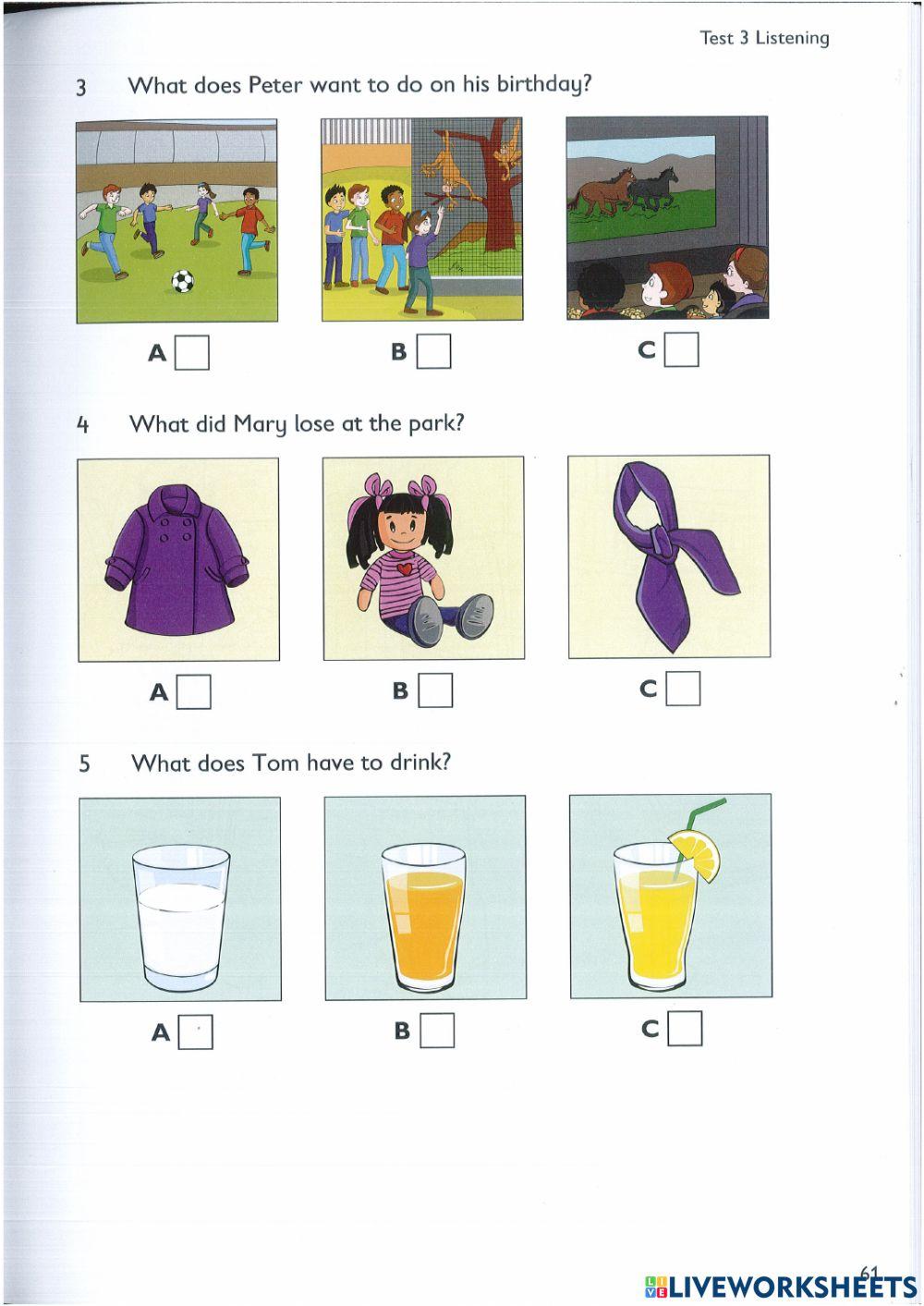 Test 3 Listening

3 What does Peter want to do on his birthday?

A

B

C

4 What did Mary lose at the park?

A

B

C

5 What does Tom have to drink?

A

B

C

61

LIVEWORKSHEETS